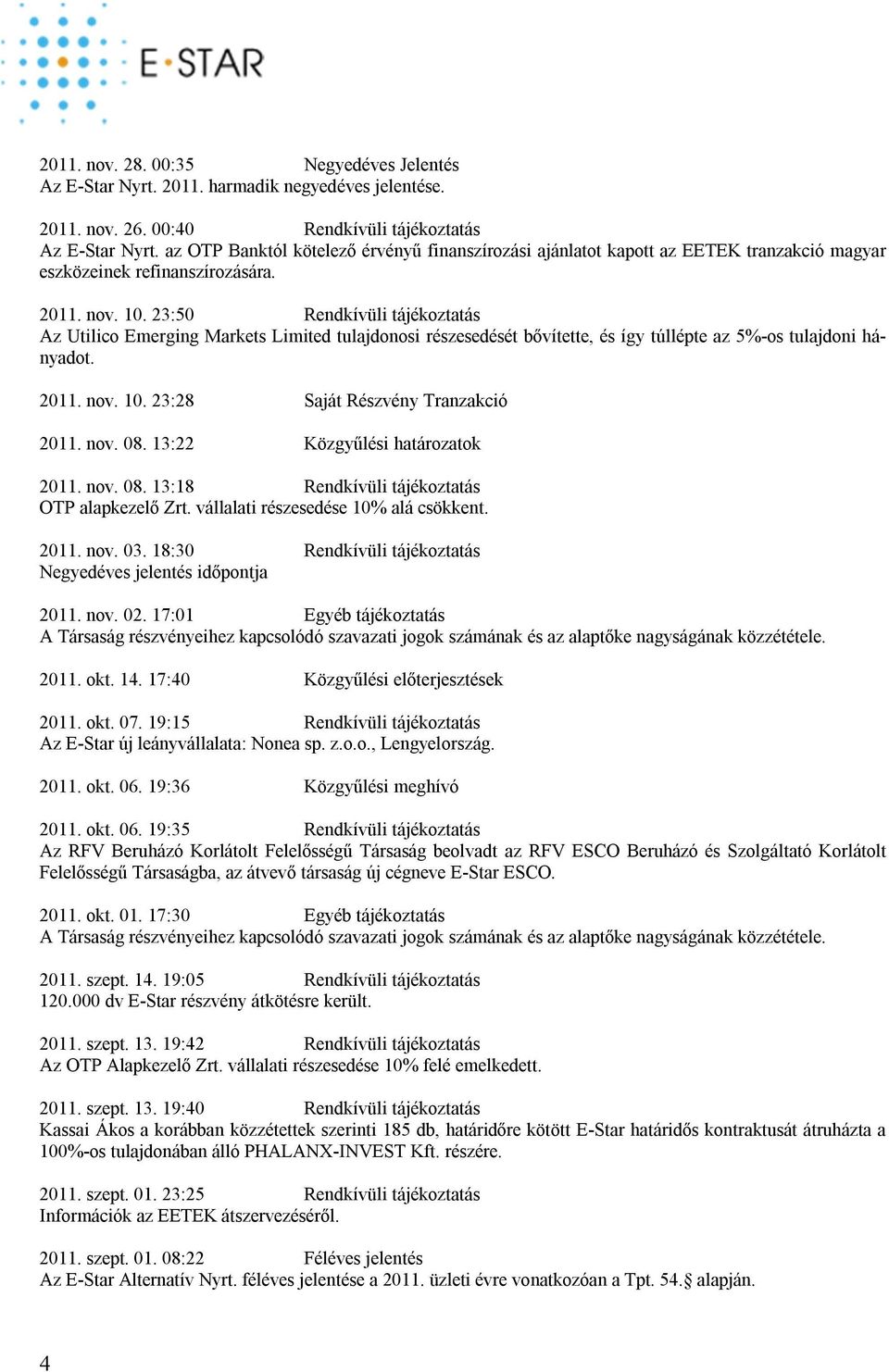 E·STAR

2011. nov. 28. 00:35 Negyedéves Jelentés
Az E-Star Nyrt. 2011. harmadik negyedéves jelentése.

2011. nov. 26. 00:40 Rendkívüli tájékoztatás
Az E-Star Nyrt. az OTP Banktól kötelező érvényű finanszírozási ajánlatot kapott az EETEK tranzakció magyar eszközeinek refinanszírozására.

2011. nov. 10. 23:50 Rendkívüli tájékoztatás
Az Utilico Emerging Markets Limited tulajdonosi részesedését bővítette, és így túllépte az 5%-os tulajdoni hányadot.

2011. nov. 10. 23:28 Saját Részvény Tranzakció

2011. nov. 08. 13:22 Közgyűlési határozatok

2011. nov. 08. 13:18 Rendkívüli tájékoztatás
OTP alapkezelő Zrt. vállalati részesedése 10% alá csökkent.

2011. nov. 03. 18:30 Rendkívüli tájékoztatás
Negyedéves jelentés időpontja

2011. nov. 02. 17:01 Egyéb tájékoztatás
A Társaság részvényeihez kapcsolódó szavazati jogok számának és az alaptőke nagyságának közzététele.

2011. okt. 14. 17:40 Közgyűlési előterjesztések

2011. okt. 07. 19:15 Rendkívüli tájékoztatás
Az E-Star új leányvállalata: Nonea sp. z.o.o., Lengyelország.

2011. okt. 06. 19:36 Közgyűlési meghívó

2011. okt. 06. 19:35 Rendkívüli tájékoztatás
Az RFV Beruházó Korlátolt Felelősségű Társaság beolvadt az RFV ESCO Beruházó és Szolgáltató Korlátolt Felelősségű Társaságba, az átvevő társaság új cégneve E-Star ESCO.

2011. okt. 01. 17:30 Egyéb tájékoztatás
A Társaság részvényeihez kapcsolódó szavazati jogok számának és az alaptőke nagyságának közzététele.

2011. szept. 14. 19:05 Rendkívüli tájékoztatás
120.000 dv E-Star részvény átkötésre került.

2011. szept. 13. 19:42 Rendkívüli tájékoztatás
Az OTP Alapkezelő Zrt. vállalati részesedése 10% felé emelkedett.

2011. szept. 13. 19:40 Rendkívüli tájékoztatás
Kassai Ákos a korábban közzétettek szerinti 185 db, határidőre kötött E-Star határidős kontraktusát átruházta a 100%-os tulajdonában álló PHALANX-INVEST Kft. részére.

2011. szept. 01. 23:25 Rendkívüli tájékoztatás
Információk az EETEK átszervezéséről.

2011. szept. 01. 08:22 Féléves jelentés
Az E-Star Alternatív Nyrt. féléves jelentése a 2011. üzleti évre vonatkozóan a Tpt. 54.§ alapján.

4